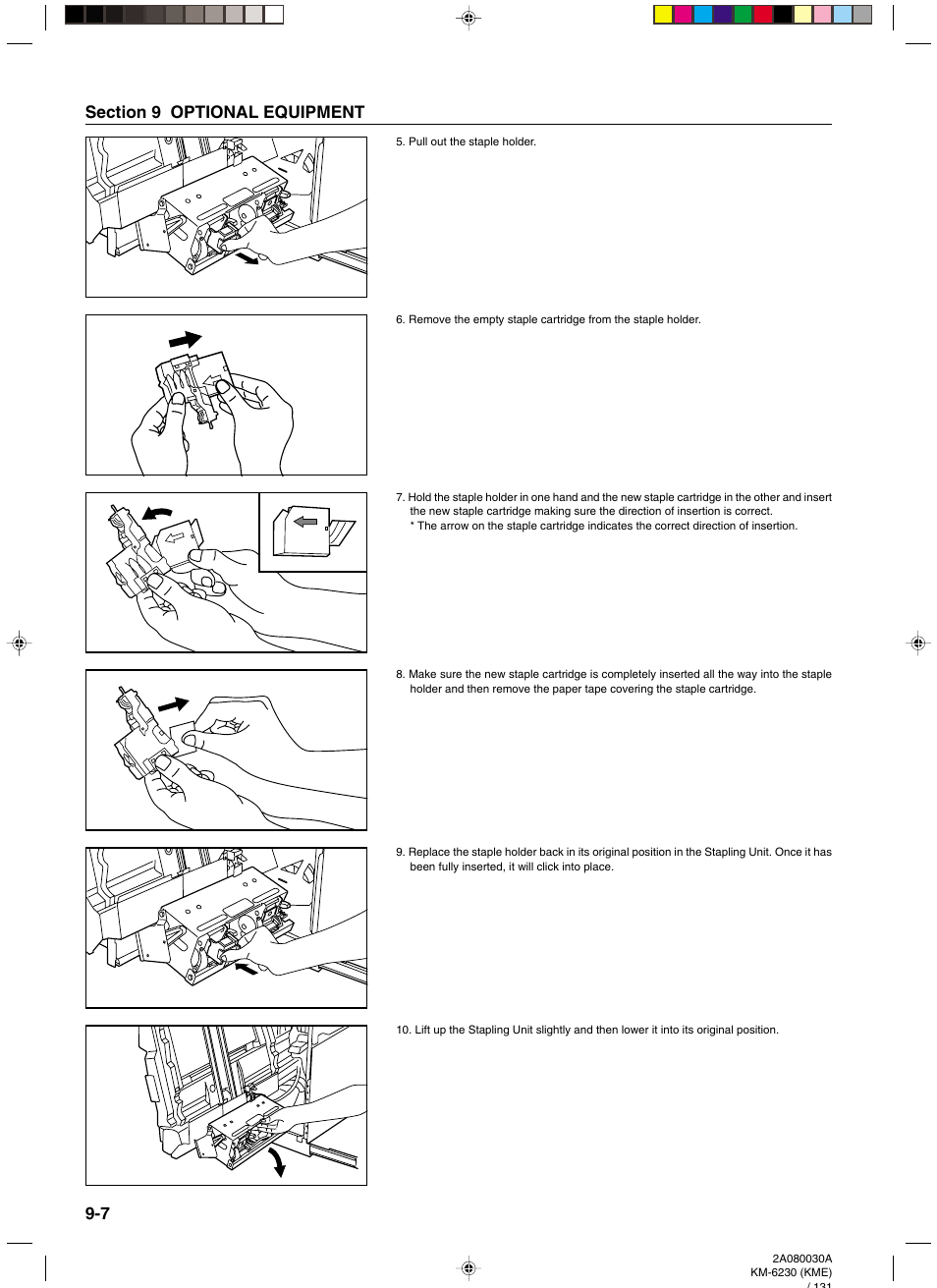 Section 9 OPTIONAL EQUIPMENT

5. Pull out the staple holder.

6. Remove the empty staple cartridge from the staple holder.

7. Hold the staple holder in one hand and the new staple cartridge in the other and insert the new staple cartridge making sure the direction of insertion is correct.
* The arrow on the staple cartridge indicates the correct direction of insertion.

8. Make sure the new staple cartridge is completely inserted all the way into the staple holder and then remove the paper tape covering the staple cartridge.

9. Replace the staple holder back in its original position in the Stapling Unit. Once it has been fully inserted, it will click into place.

10. Lift up the Stapling Unit slightly and then lower it into its original position.

9-7

2A080030A
KM-6230 (KME)
/ 131